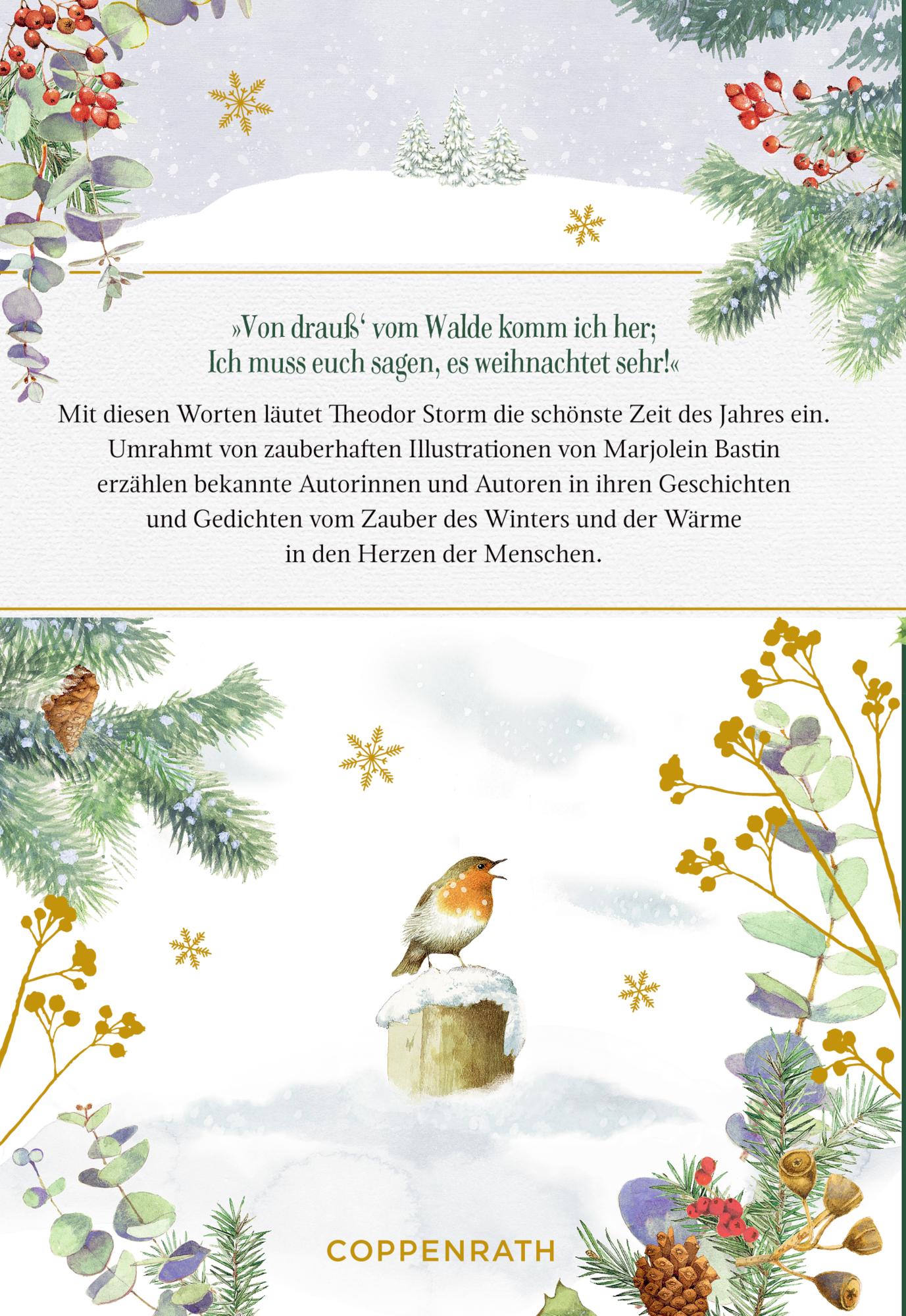 »Von drauß' vom Walde komm ich her;
Ich muss euch sagen, es weihnachtet sehr!«

Mit diesen Worten läutet Theodor Storm die schönste Zeit des Jahres ein. Umrahmt von zauberhaften Illustrationen von Marjolein Bastin erzählen bekannte Autorinnen und Autoren in ihren Geschichten und Gedichten vom Zauber des Winters und der Wärme in den Herzen der Menschen.

COPPENRATH